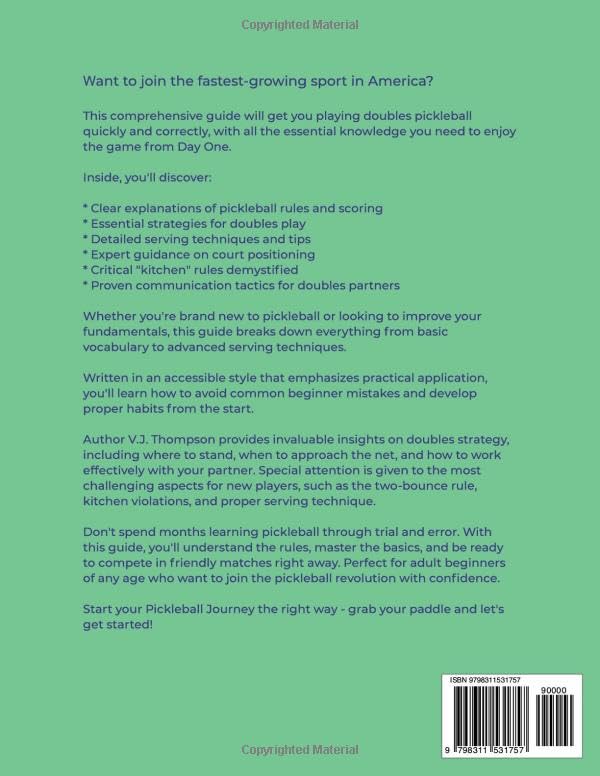 Copyrighted Material

Want to join the fastest-growing sport in America?

This comprehensive guide will get you playing doubles pickleball quickly and correctly, with all the essential knowledge you need to enjoy the game from Day One.

Inside, you'll discover:

* Clear explanations of pickleball rules and scoring
* Essential strategies for doubles play
* Detailed serving techniques and tips
* Expert guidance on court positioning
* Critical "kitchen" rules demystified
* Proven communication tactics for doubles partners

Whether you're brand new to pickleball or looking to improve your fundamentals, this guide breaks down everything from basic vocabulary to advanced serving techniques.

Written in an accessible style that emphasizes practical application, you'll learn how to avoid common beginner mistakes and develop proper habits from the start.

Author V.J. Thompson provides invaluable insights on doubles strategy, including where to stand, when to approach the net, and how to work effectively with your partner. Special attention is given to the most challenging aspects for new players, such as the two-bounce rule, kitchen violations, and proper serving technique.

Don't spend months learning pickleball through trial and error. With this guide, you'll understand the rules, master the basics, and be ready to compete in friendly matches right away. Perfect for adult beginners of any age who want to join the pickleball revolution with confidence.

Start your Pickleball Journey the right way - grab your paddle and let's get started!

ISBN 9798311531757

90000

9 798311 531757

Copyrighted Material